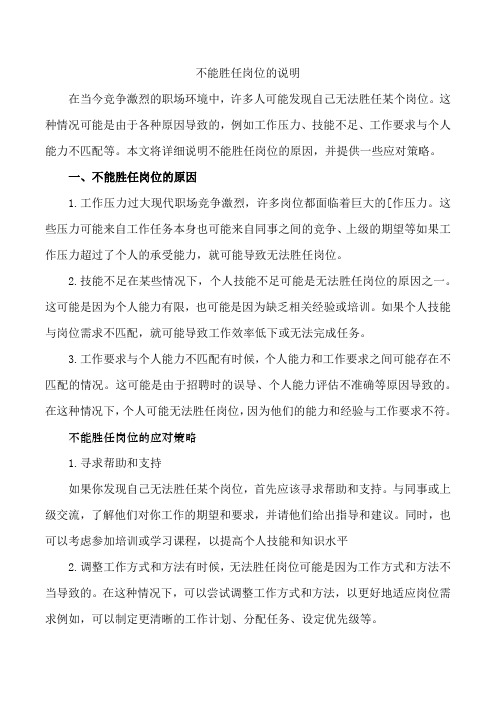 不能胜任岗位的说明

在当今竞争激烈的职场环境中，许多人可能发现自己无法胜任某个岗位。这种情况可能是由于各种原因导致的，例如工作压力、技能不足、工作要求与个人能力不匹配等。本文将详细说明不能胜任岗位的原因，并提供一些应对策略。

一、不能胜任岗位的原因

1.工作压力过大现代职场竞争激烈，许多岗位都面临着巨大的[作压力。这些压力可能来自工作任务本身也可能来自同事之间的竞争、上级的期望等如果工作压力超过了个人的承受能力，就可能导致无法胜任岗位。

2.技能不足在某些情况下，个人技能不足可能是无法胜任岗位的原因之一。这可能是因为个人能力有限，也可能是因为缺乏相关经验或培训。如果个人技能与岗位需求不匹配，就可能导致工作效率低下或无法完成任务。

3.工作要求与个人能力不匹配有时候，个人能力和工作要求之间可能存在不匹配的情况。这可能是由于招聘时的误导、个人能力评估不准确等原因导致的。在这种情况下，个人可能无法胜任岗位，因为他们的能力和经验与工作要求不符。

不能胜任岗位的应对策略

1.寻求帮助和支持

如果你发现自己无法胜任某个岗位，首先应该寻求帮助和支持。与同事或上级交流，了解他们对你工作的期望和要求，并请他们给出指导和建议。同时，也可以考虑参加培训或学习课程，以提高个人技能和知识水平

2.调整工作方式和方法有时候，无法胜任岗位可能是因为工作方式和方法不当导致的。在这种情况下，可以尝试调整工作方式和方法，以更好地适应岗位需求例如，可以制定更清晰的工作计划、分配任务、设定优先级等。